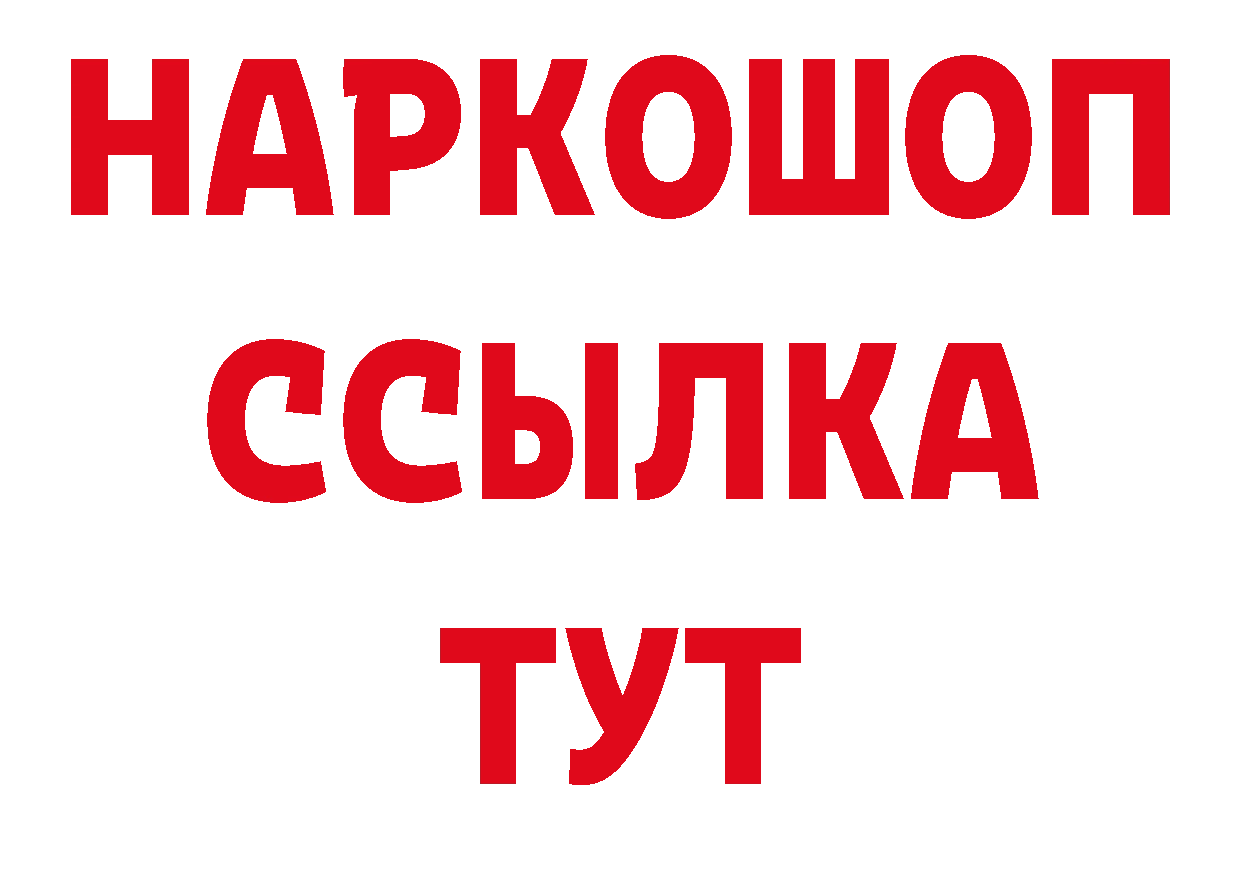 НАРКОШОП
ССЫЛКА
ТУТ